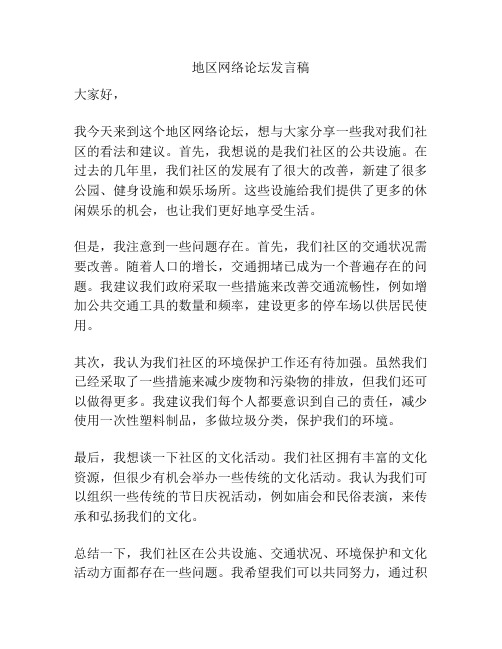 地区网络论坛发言稿

大家好，

我今天来到这个地区网络论坛，想与大家分享一些我对我们社区的看法和建议。首先，我想说的是我们社区的公共设施。在过去的几年里，我们社区的发展有了很大的改善，新建了很多公园、健身设施和娱乐场所。这些设施给我们提供了更多的休闲娱乐的机会，也让我们更好地享受生活。

但是，我注意到一些问题存在。首先，我们社区的交通状况需要改善。随着人口的增长，交通拥堵已成为一个普遍存在的问题。我建议我们政府采取一些措施来改善交通流畅性，例如增加公共交通工具的数量和频率，建设更多的停车场以供居民使用。

其次，我认为我们社区的环境保护工作还有待加强。虽然我们已经采取了一些措施来减少废物和污染物的排放，但我们还可以做得更多。我建议我们每个人都要意识到自己的责任，减少使用一次性塑料制品，多做垃圾分类，保护我们的环境。

最后，我想谈一下社区的文化活动。我们社区拥有丰富的文化资源，但很少有机会举办一些传统的文化活动。我认为我们可以组织一些传统的节日庆祝活动，例如庙会和民俗表演，来传承和弘扬我们的文化。

总结一下，我们社区在公共设施、交通状况、环境保护和文化活动方面都存在一些问题。我希望我们可以共同努力，通过积